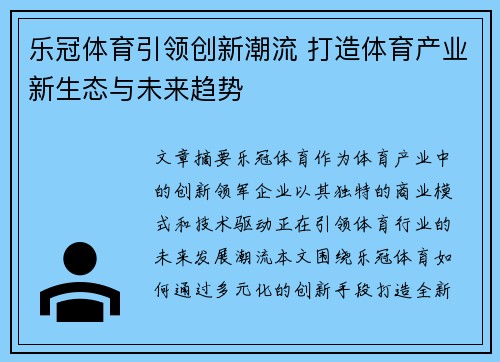 乐冠体育引领创新潮流 打造体育产业新生态与未来趋势

文章摘要乐冠体育作为体育产业中的创新领军企业以其独特的商业模式和技术驱动正在引领体育行业的未来发展潮流本文围绕乐冠体育如何通过多元化的创新手段打造全新